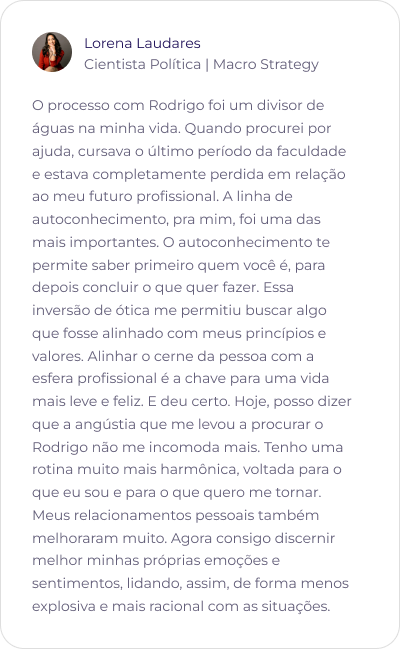 Lorena Laudares
Cientista Política | Macro Strategy

O processo com Rodrigo foi um divisor de águas na minha vida. Quando procurei por ajuda, cursava o último período da faculdade e estava completamente perdida em relação ao meu futuro profissional. A linha de autoconhecimento, pra mim, foi uma das mais importantes. O autoconhecimento te permite saber primeiro quem você é, para depois concluir o que quer fazer. Essa inversão de ótica me permitiu buscar algo que fosse alinhado com meus princípios e valores. Alinhar o cerne da pessoa com a esfera profissional é a chave para uma vida mais leve e feliz. E deu certo. Hoje, posso dizer que a angústia que me levou a procurar o Rodrigo não me incomoda mais. Tenho uma rotina muito mais harmônica, voltada para o que eu sou e para o que quero me tornar. Meus relacionamentos pessoais também melhoraram muito. Agora consigo discernir melhor minhas próprias emoções e sentimentos, lidando, assim, de forma menos explosiva e mais racional com as situações.